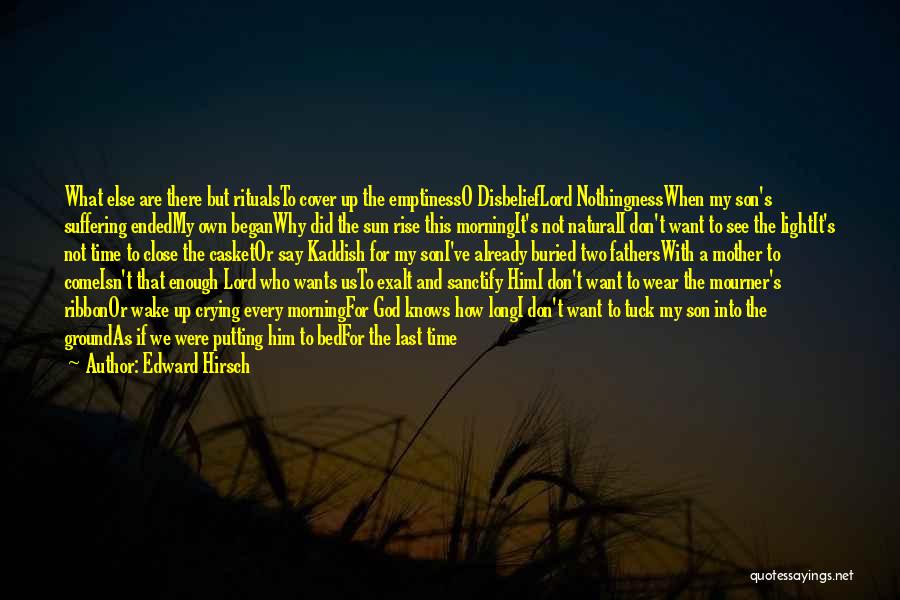 What else are there but ritualsTo cover up the emptinessO DisbeliefLord NothingnessWhen my son's suffering endedMy own beganWhy did the sun rise this morningIt's not naturalI don't want to see the lightIt's not time to close the casketOr say Kaddish for my sonI've already buried two fathersWith a mother to comeIsn't that enough Lord who wants usTo exalt and sanctify HimI don't want to wear the mourner's ribbonOr wake up crying every morningFor God knows how longI don't want to tuck my son into the groundAs if we were putting him to bedFor the last time

Author: Edward Hirsch

quotessayings.net